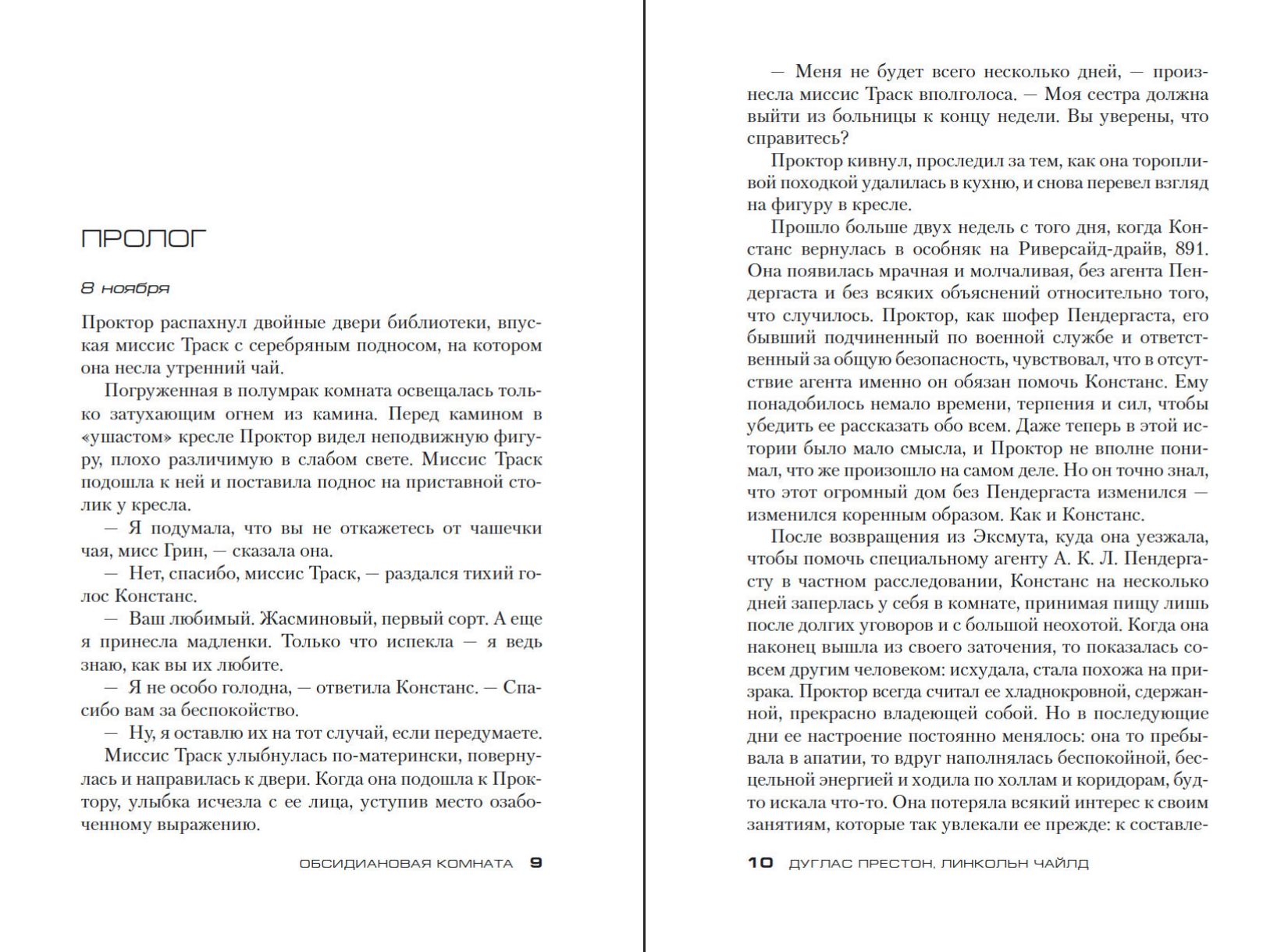 ПРОЛОГ

8 ноября

Проктор распахнул двойные двери библиотеки, впуская миссис Траск с серебряным подносом, на котором она несла утренний чай.

Погруженная в полумрак комната освещалась только затухающим огнем из камина. Перед камином в «ушастом» кресле Проктор видел неподвижную фигуру, плохо различимую в слабом свете. Миссис Траск подошла к ней и поставила поднос на приставной столик у кресла.

— Я подумала, что вы не откажетесь от чашечки чая, мисс Грин, — сказала она.

— Нет, спасибо, миссис Траск, — раздался тихий голос Констанс.

— Ваш любимый. Жасминовый, первый сорт. А еще я принесла мадленки. Только что испекла — я ведь знаю, как вы их любите.

— Я не особо голодна, — ответила Констанс. — Спасибо вам за беспокойство.

— Ну, я оставлю их на тот случай, если передумаете.

Миссис Траск улыбнулась по-матерински, повернулась и направилась к двери. Когда она подошла к Проктору, улыбка исчезла с ее лица, уступив место озабоченному выражению.

ОБСИДИАНОВАЯ КОМНАТА 9

— Меня не будет всего несколько дней, — произнесла миссис Траск вполголоса. — Моя сестра должна выйти из больницы к концу недели. Вы уверены, что справитесь?

Проктор кивнул, проследил за тем, как она торопливой походкой удалилась в кухню, и снова перевел взгляд на фигуру в кресле.

Прошло больше двух недель с того дня, когда Констанс вернулась в особняк на Риверсайд-драйв, 891. Она появилась мрачная и молчаливая, без агента Пендергаста и без всяких объяснений относительно того, что случилось. Проктор, как шофер Пендергаста, его бывший подчиненный по военной службе и ответственный за общую безопасность, чувствовал, что в отсутствие агента именно он обязан помочь Констанс. Ему понадобилось немало времени, терпения и сил, чтобы убедить ее рассказать обо всем. Даже теперь в этой истории было мало смысла, и Проктор не вполне понимал, что же произошло на самом деле. Но он точно знал, что этот огромный дом без Пендергаста изменился — изменился коренным образом. Как и Констанс.

После возвращения из Эксмута, куда она уезжала, чтобы помочь специальному агенту А. К. Л. Пендергасту в частном расследовании, Констанс на несколько дней заперлась у себя в комнате, принимая пищу лишь после долгих уговоров и с большой неохотой. Когда она наконец вышла из своего заточения, то показалась совсем другим человеком: исхудала, стала похожа на призрака. Проктор всегда считал ее хладнокровной, сдержанной, прекрасно владеющей собой. Но в последующие дни ее настроение постоянно менялось: она то пребывала в апатии, то вдруг наполнялась беспокойной, бесцельной энергией и ходила по холлам и коридорам, будто искала что-то. Она потеряла всякий интерес к своим занятиям, которые так увлекали ее прежде: к составле-

10 ДУГЛАС ПРЕСТОН, ЛИНКОЛЬН ЧАЙЛД